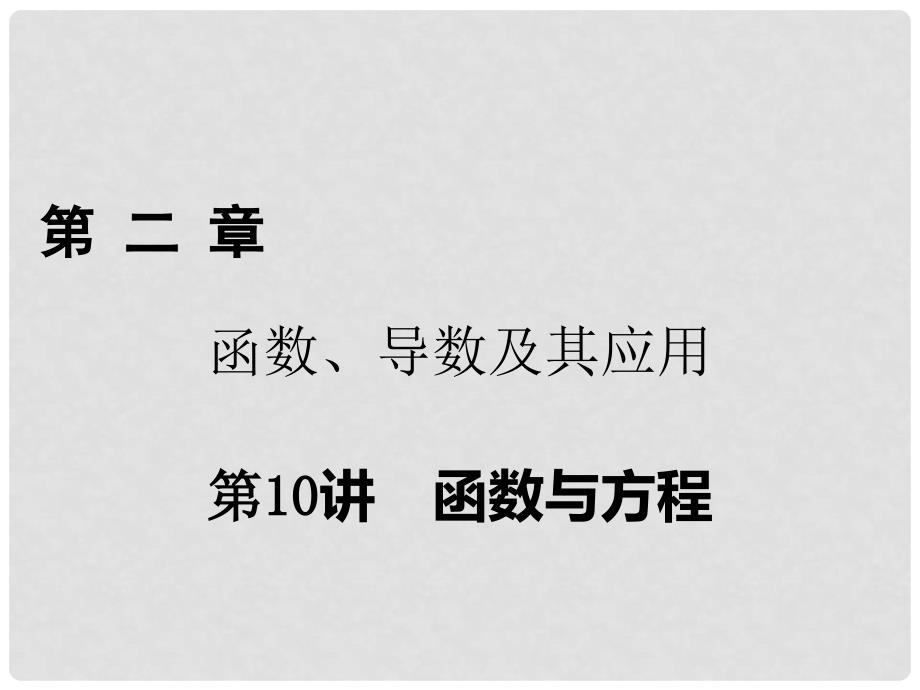 第 二 章

函数、导数及其应用

第10讲　函数与方程